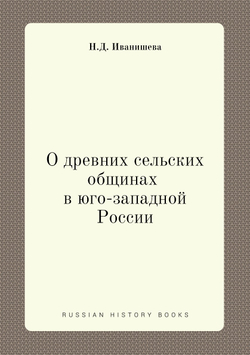 Н.Д. Иванишева

О древних сельских общинах в юго-западной России

RUSSIAN HISTORY BOOKS